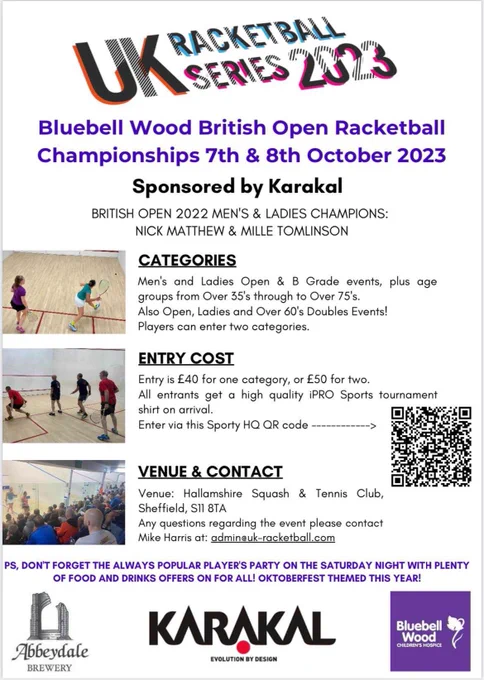 UK RACKETBALL SERIES 2023

Bluebell Wood British Open Racketball Championships 7th & 8th October 2023

Sponsored by Karakal

BRITISH OPEN 2022 MEN'S & LADIES CHAMPIONS: NICK MATTHEW & MILLE TOMLINSON

CATEGORIES

Men's and Ladies Open & B Grade events, plus age groups from Over 35's through to Over 75's.
Also Open, Ladies and Over 60's Doubles Events!
Players can enter two categories.

ENTRY COST

Entry is £40 for one category, or £50 for two.
All entrants get a high quality iPRO Sports tournament shirt on arrival.
Enter via this Sporty HQ QR code ------------>

VENUE & CONTACT

Venue: Hallamshire Squash & Tennis Club, Sheffield, S11 8TA
Any questions regarding the event please contact Mike Harris at: admin@uk-racketball.com

PS, DON'T FORGET THE ALWAYS POPULAR PLAYER'S PARTY ON THE SATURDAY NIGHT WITH PLENTY OF FOOD AND DRINKS OFFERS ON FOR ALL! OKTOBERFEST THEMED THIS YEAR!

Abbeydale BREWERY

KARAKAL
EVOLUTION BY DESIGN

Bluebell Wood CHILDREN'S HOSPICE